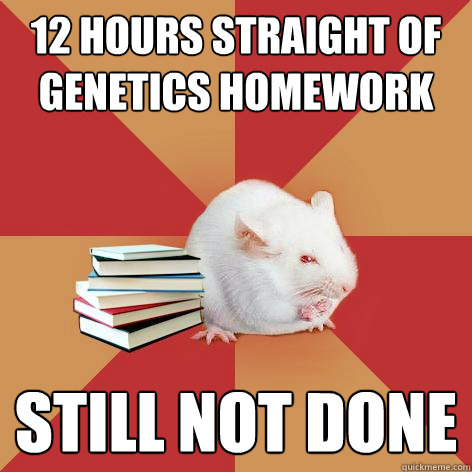 12 HOURS STRAIGHT OF GENETICS HOMEWORK

STILL NOT DONE

quickmeme.com